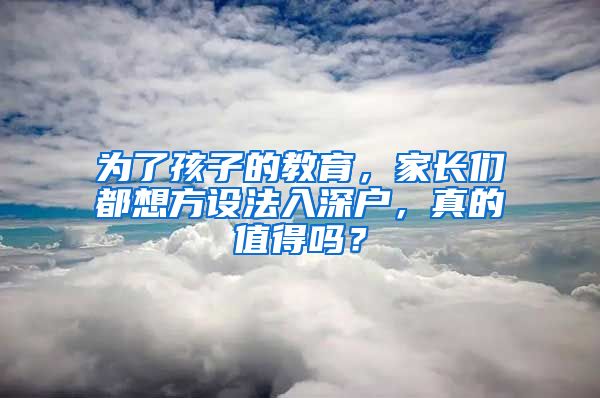 为了孩子的教育，家长们都想方设法入深户，真的值得吗？